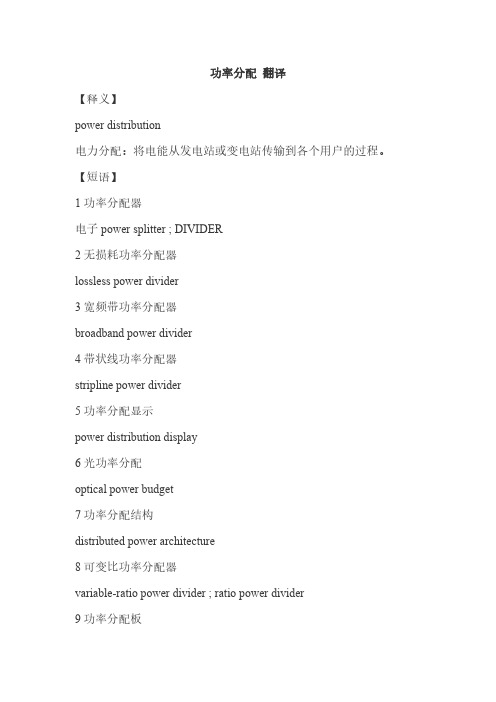 功率分配 翻译

【释义】

power distribution

电力分配：将电能从发电站或变电站传输到各个用户的过程。

【短语】

1 功率分配器

电子 power splitter ; DIVIDER

2 无损耗功率分配器

lossless power divider

3 宽频带功率分配器

broadband power divider

4 带状线功率分配器

stripline power divider

5 功率分配显示

power distribution display

6 光功率分配

optical power budget

7 功率分配结构

distributed power architecture

8 可变比功率分配器

variable-ratio power divider ; ratio power divider

9 功率分配板